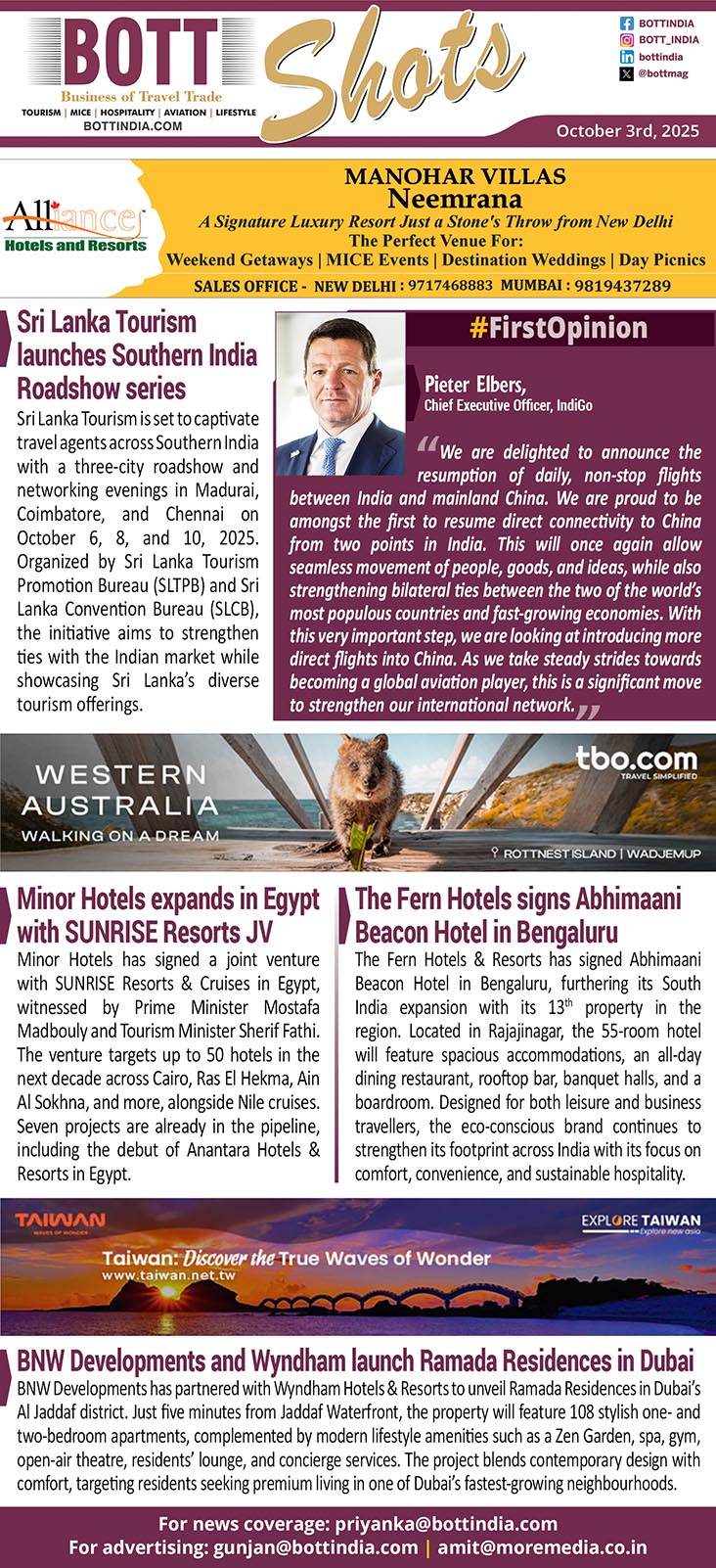 BOTT
Business of Travel Trade
TOURISM | MICE | HOSPITALITY | AVIATION | LIFESTYLE
BOTTINDIA.COM

Shots

BOTTINDIA
BOTT_INDIA
bottindia
@bottmag

October 3rd, 2025

Alliance
Hotels and Resorts

MANOHAR VILLAS
Neemrana
A Signature Luxury Resort Just a Stone's Throw from New Delhi
The Perfect Venue For:
Weekend Getaways | MICE Events | Destination Weddings | Day Picnics
SALES OFFICE - NEW DELHI : 9717468883 MUMBAI : 9819437289

Sri Lanka Tourism launches Southern India Roadshow series

Sri Lanka Tourism is set to captivate travel agents across Southern India with a three-city roadshow and networking evenings in Madurai, Coimbatore, and Chennai on October 6, 8, and 10, 2025. Organized by Sri Lanka Tourism Promotion Bureau (SLTPB) and Sri Lanka Convention Bureau (SLCB), the initiative aims to strengthen ties with the Indian market while showcasing Sri Lanka's diverse tourism offerings.

#FirstOpinion

Pieter Elbers,
Chief Executive Officer, IndiGo

"We are delighted to announce the resumption of daily, non-stop flights between India and mainland China. We are proud to be amongst the first to resume direct connectivity to China from two points in India. This will once again allow seamless movement of people, goods, and ideas, while also strengthening bilateral ties between the two of the world's most populous countries and fast-growing economies. With this very important step, we are looking at introducing more direct flights into China. As we take steady strides towards becoming a global aviation player, this is a significant move to strengthen our international network."

WESTERN AUSTRALIA
WALKING ON A DREAM
tbo.com
TRAVEL SIMPLIFIED
ROTTNEST ISLAND | WADJEMUP

Minor Hotels expands in Egypt with SUNRISE Resorts JV

Minor Hotels has signed a joint venture with SUNRISE Resorts & Cruises in Egypt, witnessed by Prime Minister Mostafa Madbouly and Tourism Minister Sherif Fathi. The venture targets up to 50 hotels in the next decade across Cairo, Ras El Hekma, Ain Al Sokhna, and more, alongside Nile cruises. Seven projects are already in the pipeline, including the debut of Anantara Hotels & Resorts in Egypt.

The Fern Hotels signs Abhimaani Beacon Hotel in Bengaluru

The Fern Hotels & Resorts has signed Abhimaani Beacon Hotel in Bengaluru, furthering its South India expansion with its 13$^{th}$ property in the region. Located in Rajajinagar, the 55-room hotel will feature spacious accommodations, an all-day dining restaurant, rooftop bar, banquet halls, and a boardroom. Designed for both leisure and business travellers, the eco-conscious brand continues to strengthen its footprint across India with its focus on comfort, convenience, and sustainable hospitality.

TAIWAN
WAVES OF WONDER
EXPLORE TAIWAN
Explore new asia
Taiwan: Discover the True Waves of Wonder
www.taiwan.net.tw

BNW Developments and Wyndham launch Ramada Residences in Dubai

BNW Developments has partnered with Wyndham Hotels & Resorts to unveil Ramada Residences in Dubai's Al Jaddaf district. Just five minutes from Jaddaf Waterfront, the property will feature 108 stylish one- and two-bedroom apartments, complemented by modern lifestyle amenities such as a Zen Garden, spa, gym, open-air theatre, residents' lounge, and concierge services. The project blends contemporary design with comfort, targeting residents seeking premium living in one of Dubai's fastest-growing neighbourhoods.

For news coverage: priyanka@bottindia.com
For advertising: gunjan@bottindia.com | amit@moremedia.co.in